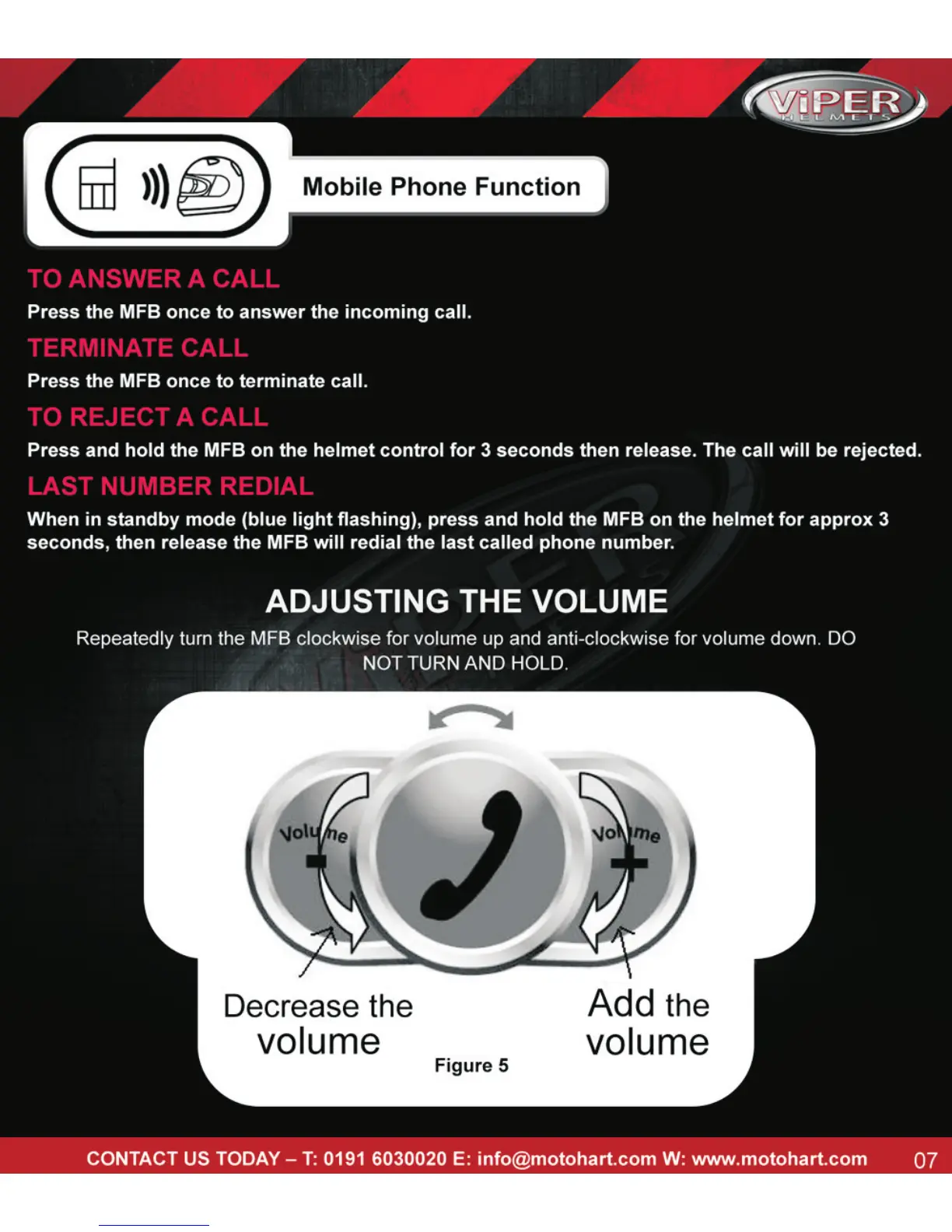 ViPER HELMETS

Mobile Phone Function

TO ANSWER A CALL

Press the MFB once to answer the incoming call.

TERMINATE CALL

Press the MFB once to terminate call.

TO REJECT A CALL

Press and hold the MFB on the helmet control for 3 seconds then release. The call will be rejected.

LAST NUMBER REDIAL

When in standby mode (blue light flashing), press and hold the MFB on the helmet for approx 3 seconds, then release the MFB will redial the last called phone number.

ADJUSTING THE VOLUME

Repeatedly turn the MFB clockwise for volume up and anti-clockwise for volume down. DO NOT TURN AND HOLD.

Volume
Volume

Decrease the volume

Add the volume

Figure 5

CONTACT US TODAY – T: 0191 6030020 E: info@motohart.com W: www.motohart.com 07